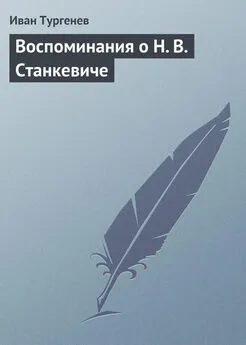 Иван Тургенев

Воспоминания о Н. В. Станкевиче